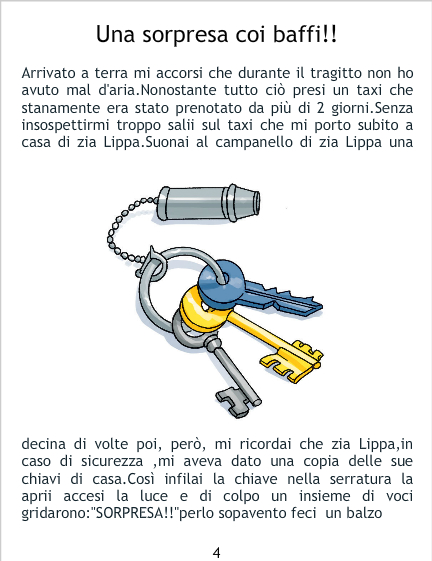 Una sorpresa coi baffi!!

Arrivato a terra mi accorsi che durante il tragitto non ho avuto mal d'aria.Nonostante tutto ciò presi un taxi che stanamente era stato prenotato da più di 2 giorni.Senza insospettirmi troppo salii sul taxi che mi porto subito a casa di zia Lippa.Suonai al campanello di zia Lippa una

decina di volte poi, però, mi ricordai che zia Lippa,in caso di sicurezza ,mi aveva dato una copia delle sue chiavi di casa.Così infilai la chiave nella serratura la aprii accesi la luce e di colpo un insieme di voci gridarono:"SORPRESA!!"perlo sopavento feci un balzo

4